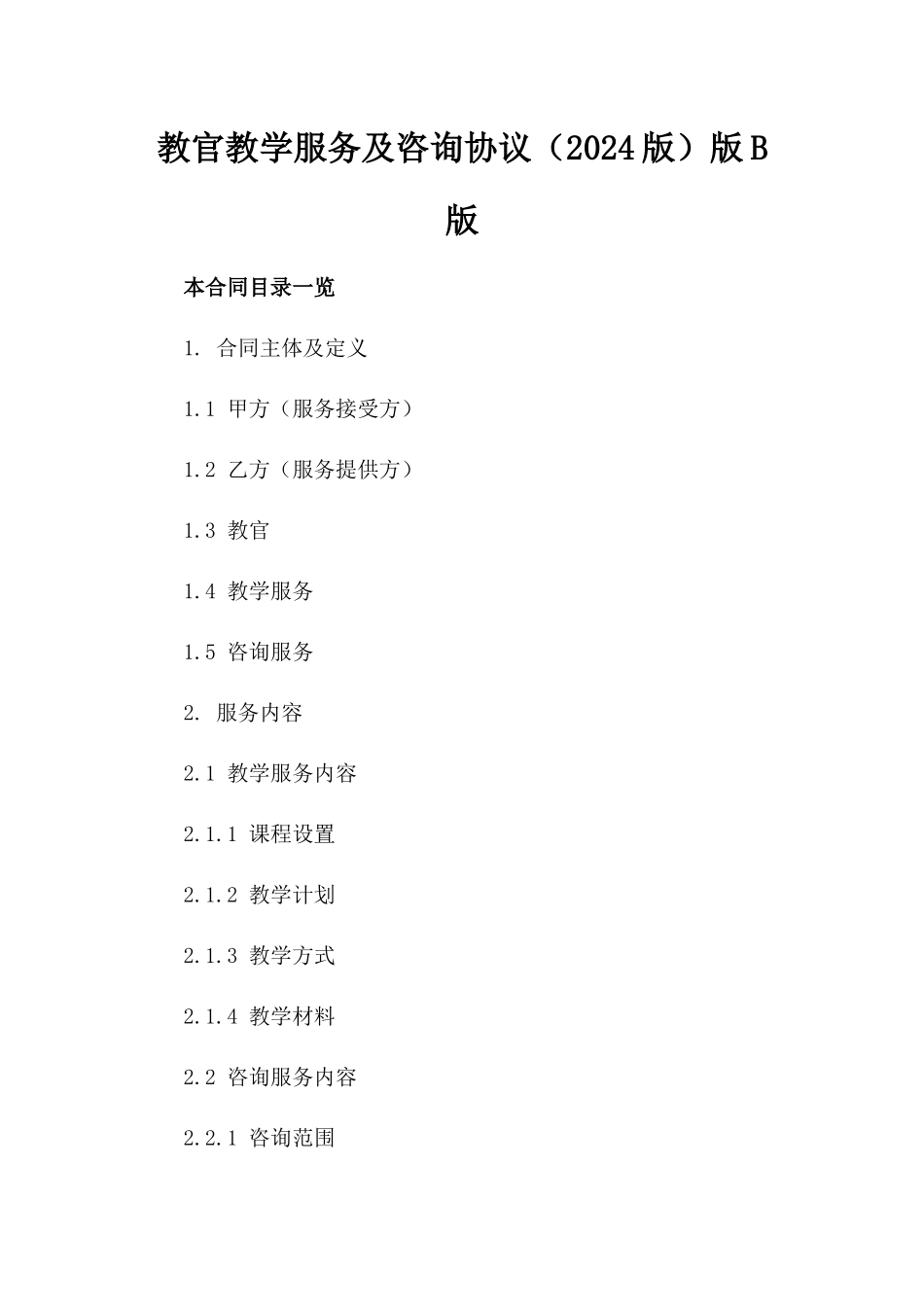 教官教学服务及咨询协议（2024版）版B版

本合同目录一览

1. 合同主体及定义

1.1 甲方（服务接受方）

1.2 乙方（服务提供方）

1.3 教官

1.4 教学服务

1.5 咨询服务

2. 服务内容

2.1 教学服务内容

2.1.1 课程设置

2.1.2 教学计划

2.1.3 教学方式

2.1.4 教学材料

2.2 咨询服务内容

2.2.1 咨询范围